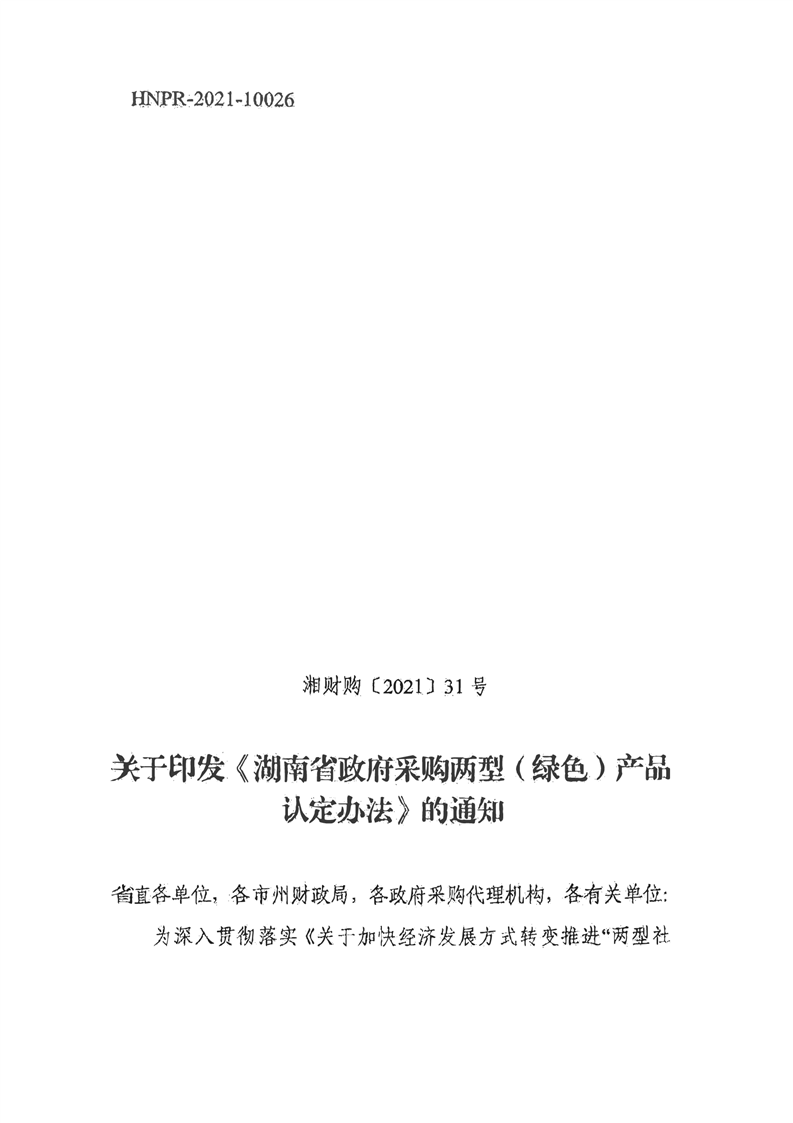 HNPR-2021-10026

湘财购〔2021〕31号

关于印发《湖南省政府采购两型（绿色）产品认定办法》的通知

省直各单位，各市州财政局，各政府采购代理机构，各有关单位：

为深入贯彻落实《关于加快经济发展方式转变推进“两型社